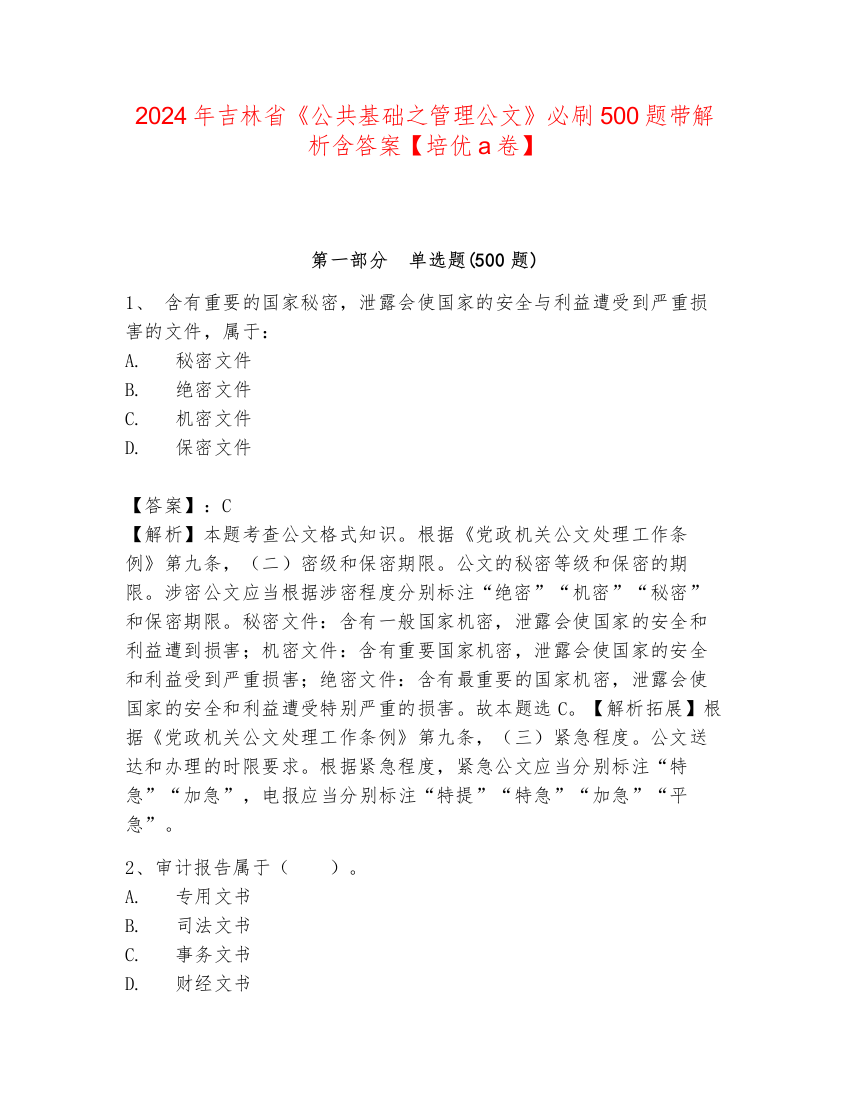 2024年吉林省《公共基础之管理公文》必刷500题带解析含答案【培优a卷】

第一部分　单选题(500题)

1、 含有重要的国家秘密，泄露会使国家的安全与利益遭受到严重损害的文件，属于：
A.　秘密文件
B.　绝密文件
C.　机密文件
D.　保密文件

【答案】：C
【解析】本题考查公文格式知识。根据《党政机关公文处理工作条例》第九条，（二）密级和保密期限。公文的秘密等级和保密的期限。涉密公文应当根据涉密程度分别标注“绝密”“机密”“秘密”和保密期限。秘密文件：含有一般国家机密，泄露会使国家的安全和利益遭到损害；机密文件：含有重要国家机密，泄露会使国家的安全和利益受到严重损害；绝密文件：含有最重要的国家机密，泄露会使国家的安全和利益遭受特别严重的损害。故本题选C。【解析拓展】根据《党政机关公文处理工作条例》第九条，（三）紧急程度。公文送达和办理的时限要求。根据紧急程度，紧急公文应当分别标注“特急”“加急”，电报应当分别标注“特提”“特急”“加急”“平急”。

2、审计报告属于（　　）。
A.　专用文书
B.　司法文书
C.　事务文书
D.　财经文书